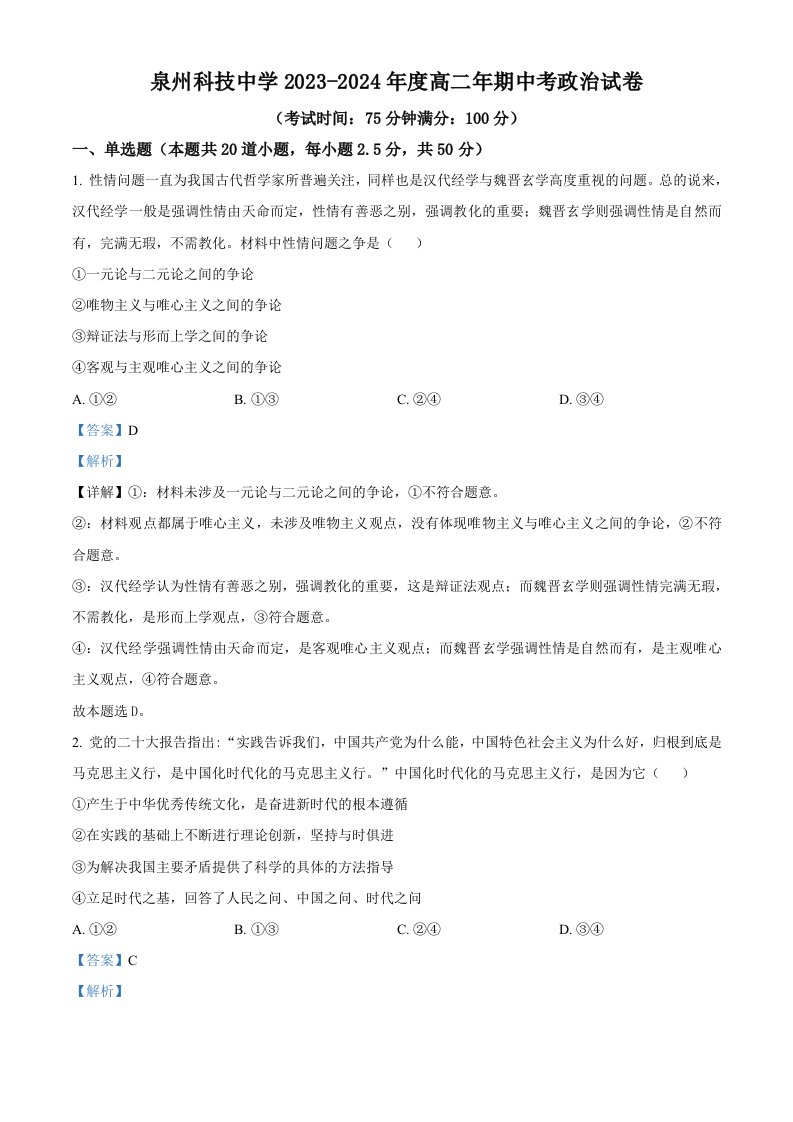 泉州科技中学2023-2024年度高二年期中考政治试卷

（考试时间：75分钟满分：100分）

一、单选题（本题共20道小题，每小题2.5分，共50分）

1.性情问题一直为我国古代哲学家所普遍关注，同样也是汉代经学与魏晋玄学高度重视的问题。总的说来，汉代经学一般是强调性情由天命而定，性情有善恶之别，强调教化的重要；魏晋玄学则强调性情是自然而有，完满无瑕，不需教化。材料中性情问题之争是（　）

①一元论与二元论之间的争论

②唯物主义与唯心主义之间的争论

③辩证法与形而上学之间的争论

④客观与主观唯心主义之间的争论

A.①② B.①③ C.②④ D.③④

【答案】D

【解析】

【详解】①：材料未涉及一元论与二元论之间的争论，①不符合题意。

②：材料观点都属于唯心主义，未涉及唯物主义观点，没有体现唯物主义与唯心主义之间的争论，②不符合题意。

③：汉代经学认为性情有善恶之别，强调教化的重要，这是辩证法观点；而魏晋玄学则强调性情完满无瑕，不需教化，是形而上学观点，③符合题意。

④：汉代经学强调性情由天命而定，是客观唯心主义观点；而魏晋玄学强调性情是自然而有，是主观唯心主义观点，④符合题意。

故本题选D。

2.党的二十大报告指出：“实践告诉我们，中国共产党为什么能，中国特色社会主义为什么好，归根到底是马克思主义行，是中国化时代化的马克思主义行。”中国化时代化的马克思主义行，是因为它（　）

①产生于中华优秀传统文化，是奋进新时代的根本遵循

②在实践的基础上不断进行理论创新，坚持与时俱进

③为解决我国主要矛盾提供了科学的具体的方法指导

④立足时代之基，回答了人民之问、中国之问、时代之问

A.①② B.①③ C.②④ D.③④

【答案】C

【解析】